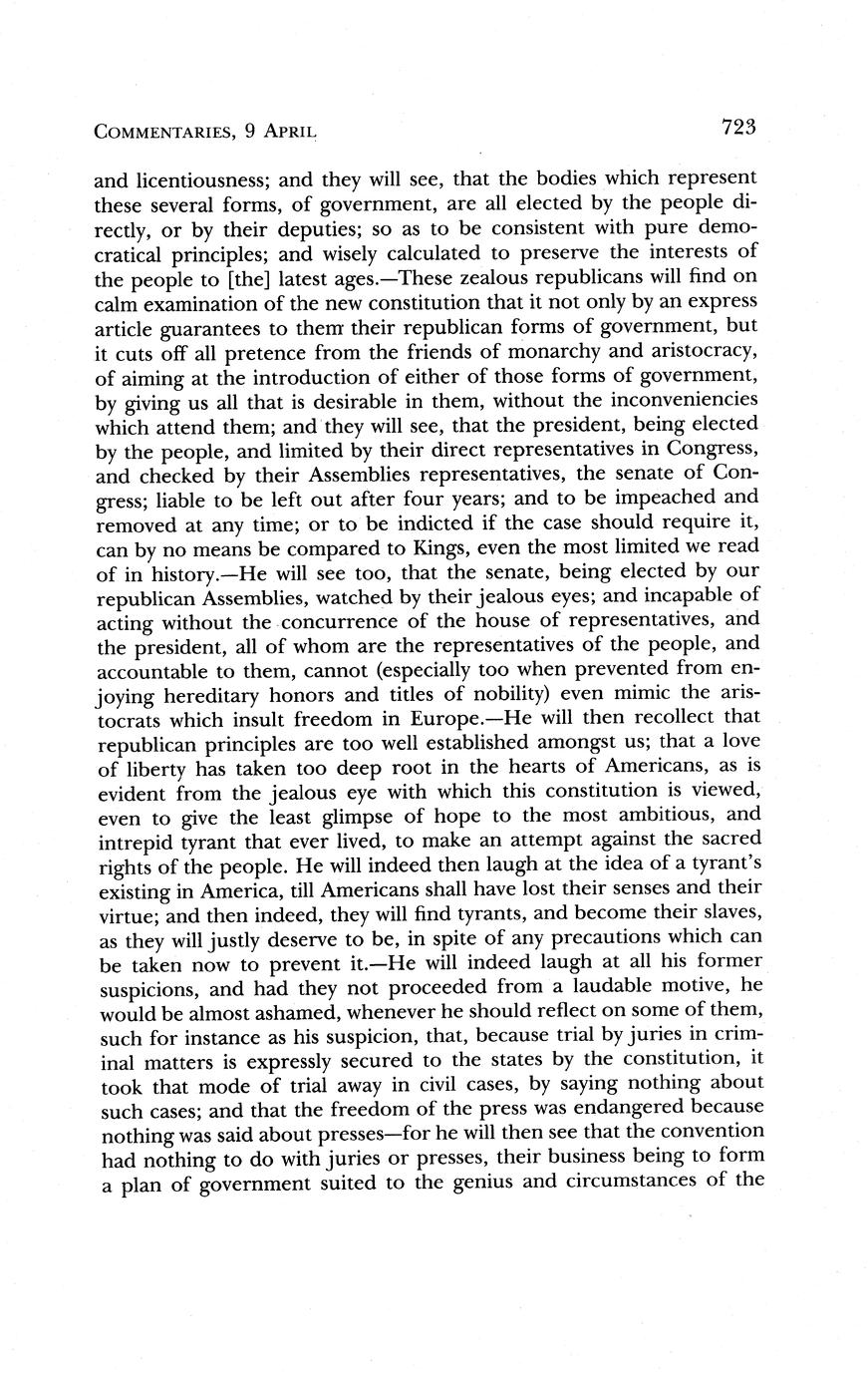 COMMENTARIES, 9 APRIL 723

and licentiousness; and they will see, that the bodies which represent these several forms, of government, are all elected by the people directly, or by their deputies; so as to be consistent with pure democratical principles; and wisely calculated to preserve the interests of the people to [the] latest ages.—These zealous republicans will find on calm examination of the new constitution that it not only by an express article guarantees to them their republican forms of government, but it cuts off all pretence from the friends of monarchy and aristocracy, of aiming at the introduction of either of those forms of government, by giving us all that is desirable in them, without the inconveniencies which attend them; and they will see, that the president, being elected by the people, and limited by their direct representatives in Congress, and checked by their Assemblies representatives, the senate of Congress; liable to be left out after four years; and to be impeached and removed at any time; or to be indicted if the case should require it, can by no means be compared to Kings, even the most limited we read of in history.—He will see too, that the senate, being elected by our republican Assemblies, watched by their jealous eyes; and incapable of acting without the concurrence of the house of representatives, and the president, all of whom are the representatives of the people, and accountable to them, cannot (especially too when prevented from enjoying hereditary honors and titles of nobility) even mimic the aristocrats which insult freedom in Europe.—He will then recollect that republican principles are too well established amongst us; that a love of liberty has taken too deep root in the hearts of Americans, as is evident from the jealous eye with which this constitution is viewed, even to give the least glimpse of hope to the most ambitious, and intrepid tyrant that ever lived, to make an attempt against the sacred rights of the people. He will indeed then laugh at the idea of a tyrant's existing in America, till Americans shall have lost their senses and their virtue; and then indeed, they will find tyrants, and become their slaves, as they will justly deserve to be, in spite of any precautions which can be taken now to prevent it.—He will indeed laugh at all his former suspicions, and had they not proceeded from a laudable motive, he would be almost ashamed, whenever he should reflect on some of them, such for instance as his suspicion, that, because trial by juries in criminal matters is expressly secured to the states by the constitution, it took that mode of trial away in civil cases, by saying nothing about such cases; and that the freedom of the press was endangered because nothing was said about presses—for he will then see that the convention had nothing to do with juries or presses, their business being to form a plan of government suited to the genius and circumstances of the